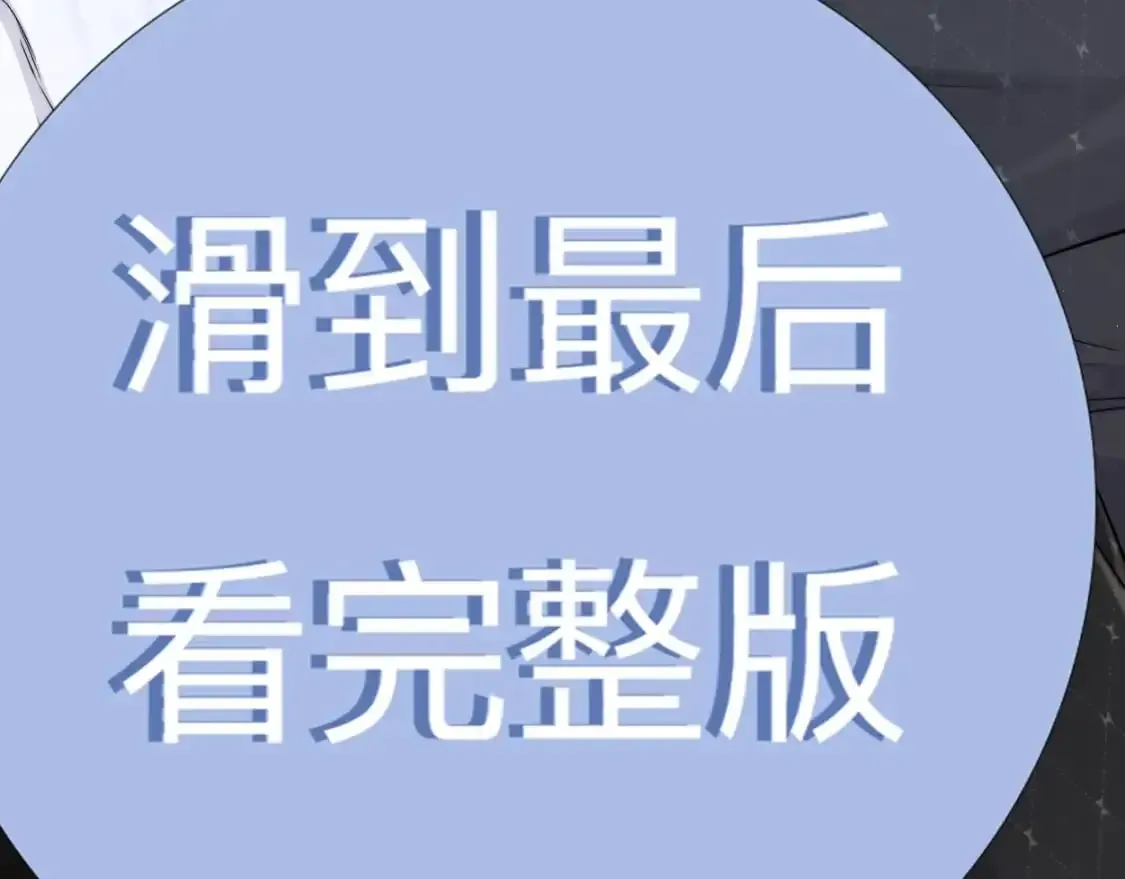 滑到最后
看完整版